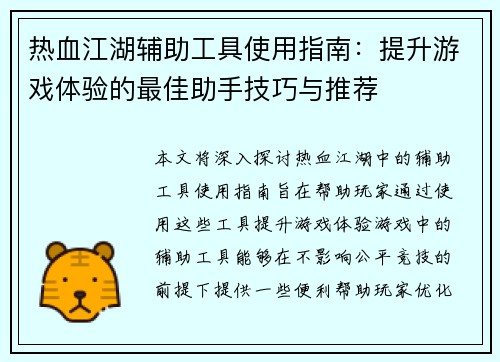 热血江湖辅助工具使用指南：提升游戏体验的最佳助手技巧与推荐

本文将深入探讨热血江湖中的辅助工具使用指南旨在帮助玩家通过使用这些工具提升游戏体验游戏中的辅助工具能够在不影响公平竞技的前提下提供一些便利帮助玩家优化